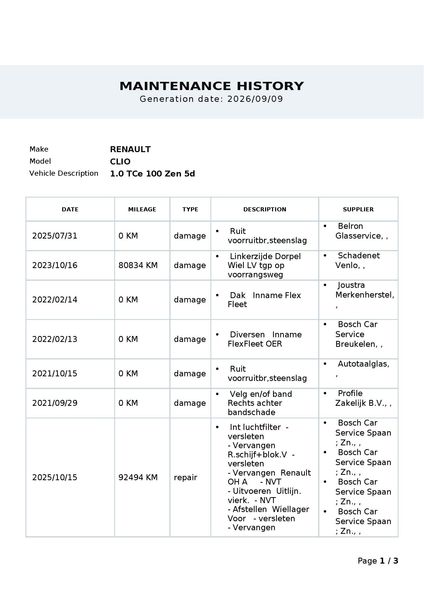 MAINTENANCE HISTORY
Generation date: 2026/09/09

Make RENAULT
Model CLIO
Vehicle Description 1.0 TCe 100 Zen 5d

| DATE | MILEAGE | TYPE | DESCRIPTION | SUPPLIER |
|---|---|---|---|---|
| 2025/07/31 | 0 KM | damage | • Ruit voorruitbr,steenslag | • Belron Glasservice, , |
| 2023/10/16 | 80834 KM | damage | • Linkerzijde Dorpel Wiel LV tgp op voorrangsweg | • Schadenet Venlo, , |
| 2022/02/14 | 0 KM | damage | • Dak Inname Flex Fleet | • Joustra Merkenherstel, , |
| 2022/02/13 | 0 KM | damage | • Diversen Inname FlexFleet OER | • Bosch Car Service Breukelen, , |
| 2021/10/15 | 0 KM | damage | • Ruit voorruitbr,steenslag | • Autotaalglas, , |
| 2021/09/29 | 0 KM | damage | • Velg en/of band Rechts achter bandschade | • Profile Zakelijk B.V., , |
| 2025/10/15 | 92494 KM | repair | • Int luchtfilter - versleten - Vervangen R.schijf+blok.V - versleten - Vervangen Renault OH A - NVT - Uitvoeren Uitlijn. vierk. - NVT - Afstellen Wiellager Voor - versleten - Vervangen | • Bosch Car Service Spaan ; Zn., , • Bosch Car Service Spaan ; Zn., , • Bosch Car Service Spaan ; Zn., , • Bosch Car Service Spaan ; Zn., , |

Page 1 / 3